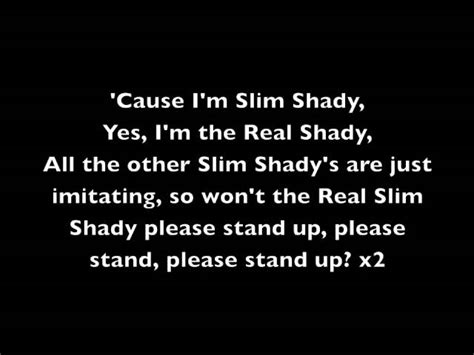 'Cause I'm Slim Shady,
Yes, I'm the Real Shady,
All the other Slim Shady's are just imitating, so won't the Real Slim Shady please stand up, please stand, please stand up? x2